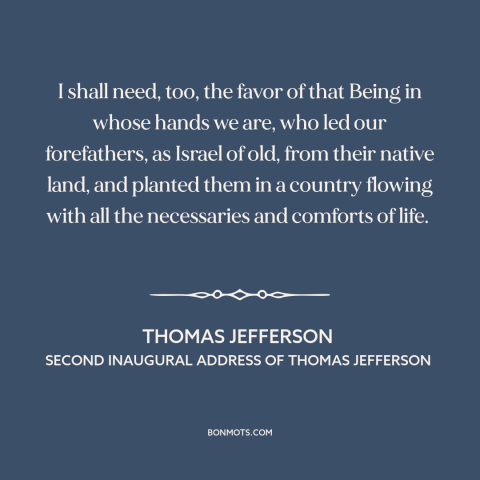 I shall need, too, the favor of that Being in whose hands we are, who led our forefathers, as Israel of old, from their native land, and planted them in a country flowing with all the necessaries and comforts of life.

THOMAS JEFFERSON
SECOND INAUGURAL ADDRESS OF THOMAS JEFFERSON

BONMOTS.COM